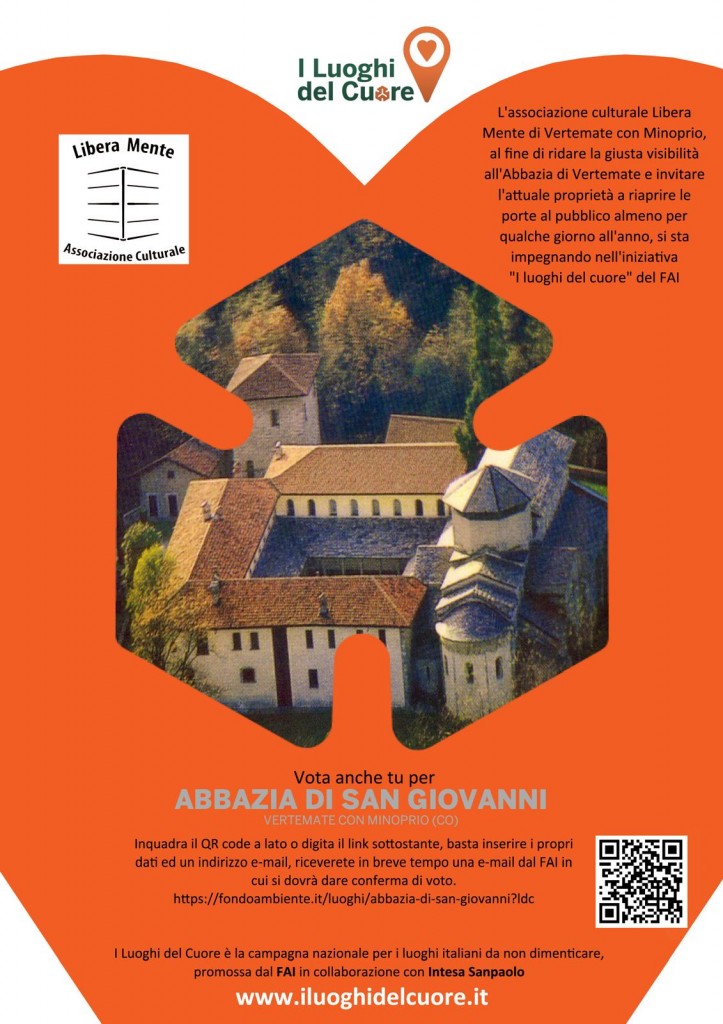 I Luoghi
del Cuore

Libera Mente

Associazione Culturale

L'associazione culturale Libera Mente di Vertemate con Minoprio, al fine di ridare la giusta visibilità all'Abbazia di Vertemate e invitare l'attuale proprietà a riaprire le porte al pubblico almeno per qualche giorno all'anno, si sta impegnando nell'iniziativa "I luoghi del cuore" del FAI

Vota anche tu per

ABBAZIA DI SAN GIOVANNI

VERTEMATE CON MINOPRIO (CO)

Inquadra il QR code a lato o digita il link sottostante, basta inserire i propri dati ed un indirizzo e-mail, riceverete in breve tempo una e-mail dal FAI in cui si dovrà dare conferma di voto.
https://fondoambiente.it/luoghi/abbazia-di-san-giovanni?ldc

I Luoghi del Cuore è la campagna nazionale per i luoghi italiani da non dimenticare, promossa dal FAI in collaborazione con Intesa Sanpaolo

www.iluoghidelcuore.it